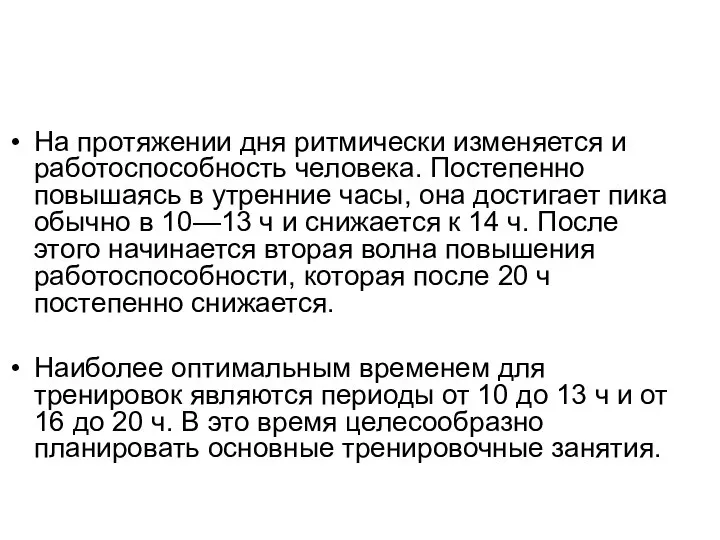 • На протяжении дня ритмически изменяется и работоспособность человека. Постепенно повышаясь в утренние часы, она достигает пика обычно в 10—13 ч и снижается к 14 ч. После этого начинается вторая волна повышения работоспособности, которая после 20 ч постепенно снижается.

• Наиболее оптимальным временем для тренировок являются периоды от 10 до 13 ч и от 16 до 20 ч. В это время целесообразно планировать основные тренировочные занятия.